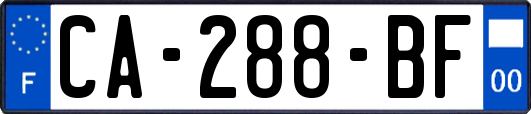 F
CA-288-BF
00